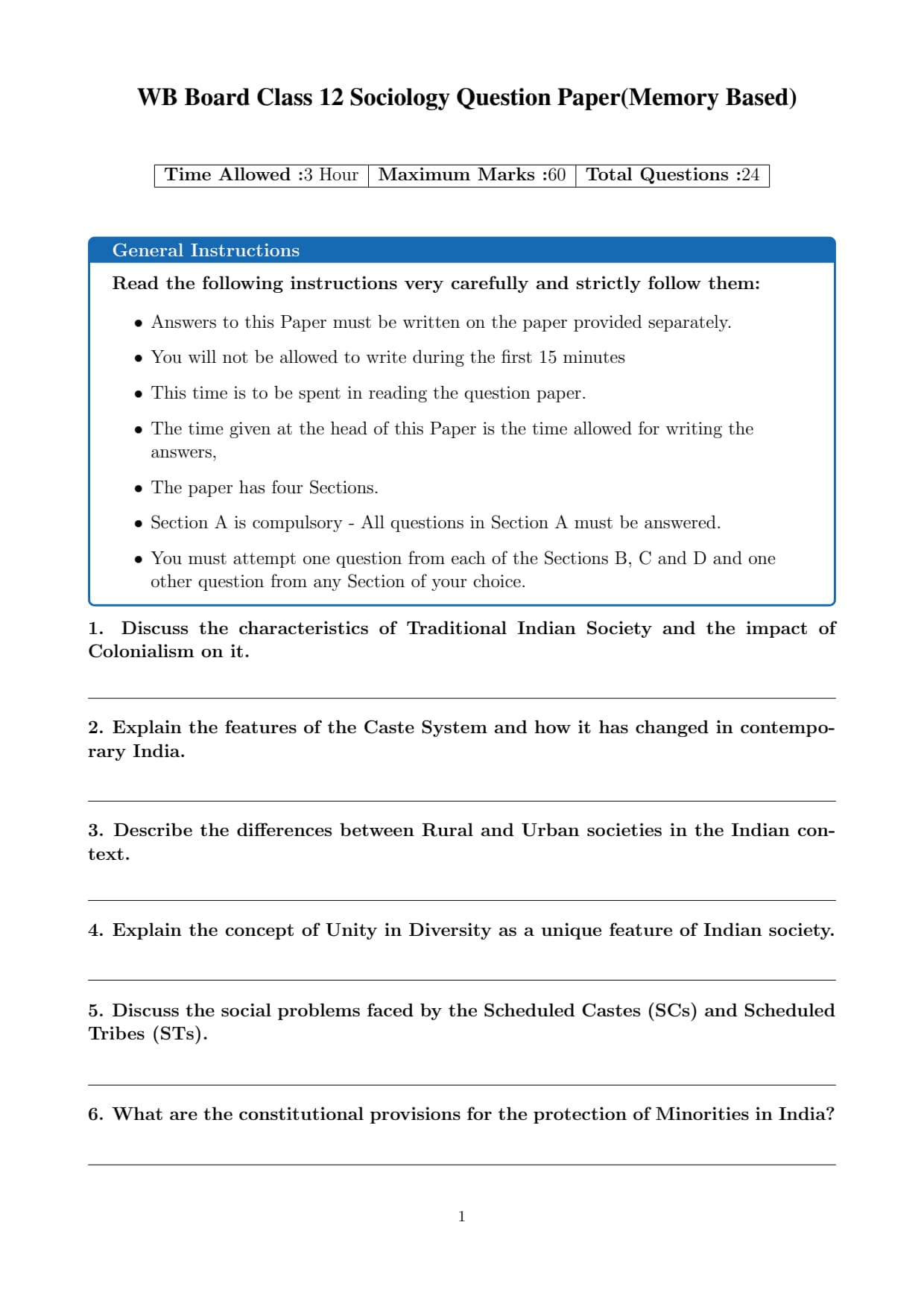 WB Board Class 12 Sociology Question Paper(Memory Based)

| Time Allowed :3 Hour | Maximum Marks :60 | Total Questions :24 |
|---|---|---|

General Instructions

Read the following instructions very carefully and strictly follow them:

• Answers to this Paper must be written on the paper provided separately.

• You will not be allowed to write during the first 15 minutes

• This time is to be spent in reading the question paper.

• The time given at the head of this Paper is the time allowed for writing the answers,

• The paper has four Sections.

• Section A is compulsory - All questions in Section A must be answered.

• You must attempt one question from each of the Sections B, C and D and one other question from any Section of your choice.

1. Discuss the characteristics of Traditional Indian Society and the impact of Colonialism on it.

2. Explain the features of the Caste System and how it has changed in contemporary India.

3. Describe the differences between Rural and Urban societies in the Indian context.

4. Explain the concept of Unity in Diversity as a unique feature of Indian society.

5. Discuss the social problems faced by the Scheduled Castes (SCs) and Scheduled Tribes (STs).

6. What are the constitutional provisions for the protection of Minorities in India?

1